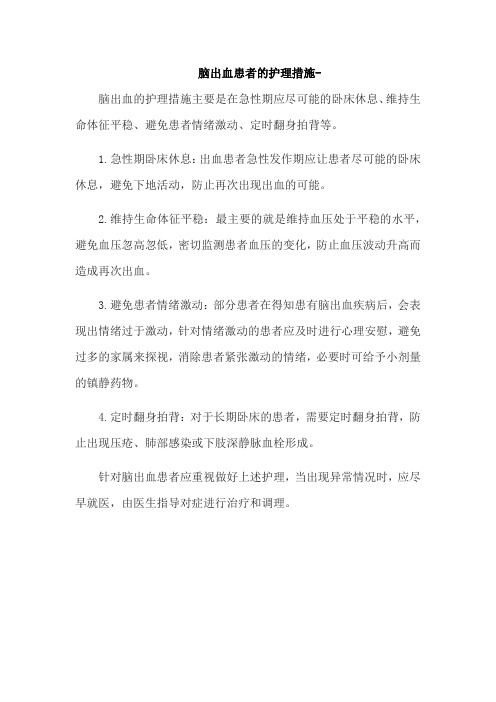 脑出血患者的护理措施-

脑出血的护理措施主要是在急性期应尽可能的卧床休息、维持生命体征平稳、避免患者情绪激动、定时翻身拍背等。

1.急性期卧床休息：出血患者急性发作期应让患者尽可能的卧床休息，避免下地活动，防止再次出现出血的可能。

2.维持生命体征平稳：最主要的就是维持血压处于平稳的水平，避免血压忽高忽低，密切监测患者血压的变化，防止血压波动升高而造成再次出血。

3.避免患者情绪激动：部分患者在得知患有脑出血疾病后，会表现出情绪过于激动，针对情绪激动的患者应及时进行心理安慰，避免过多的家属来探视，消除患者紧张激动的情绪，必要时可给予小剂量的镇静药物。

4.定时翻身拍背：对于长期卧床的患者，需要定时翻身拍背，防止出现压疮、肺部感染或下肢深静脉血栓形成。

针对脑出血患者应重视做好上述护理，当出现异常情况时，应尽早就医，由医生指导对症进行治疗和调理。